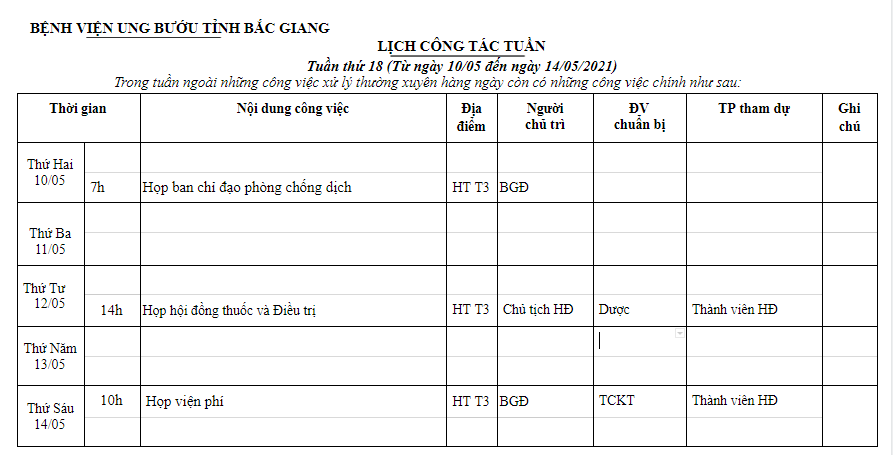 BỆNH VIỆN UNG BƯỚU TỈNH BẮC GIANG

LỊCH CÔNG TÁC TUẦN

Tuần thứ 18 (Từ ngày 10/05 đến ngày 14/05/2021)

Trong tuần ngoài những công việc xử lý thường xuyên hàng ngày còn có những công việc chính như sau:

| Thời gian | | Nội dung công việc | Địa điểm | Người chủ trì | ĐV chuẩn bị | TP tham dự | Ghi chú |
|---|---|---|---|---|---|---|---|
| Thứ Hai 10/05 | 7h | Họp ban chỉ đạo phòng chống dịch | HT T3 | BGĐ | | | |
| Thứ Ba 11/05 | | | | | | | |
| Thứ Tư 12/05 | 14h | Họp hội đồng thuốc và Điều trị | HT T3 | Chủ tịch HĐ | Dược | Thành viên HĐ | |
| Thứ Năm 13/05 | | | | | | | |
| Thứ Sáu 14/05 | 10h | Họp viện phí | HT T3 | BGĐ | TCKT | Thành viên HĐ | |